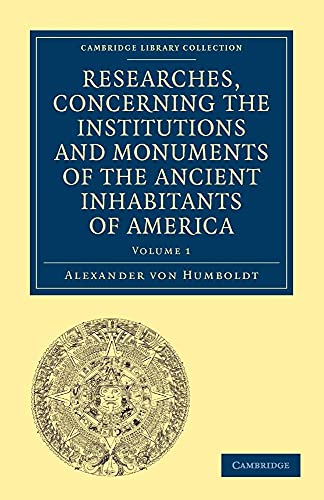 CAMBRIDGE LIBRARY COLLECTION

RESEARCHES, CONCERNING THE INSTITUTIONS AND MONUMENTS OF THE ANCIENT INHABITANTS OF AMERICA

VOLUME 1

ALEXANDER VON HUMBOLDT

CAMBRIDGE